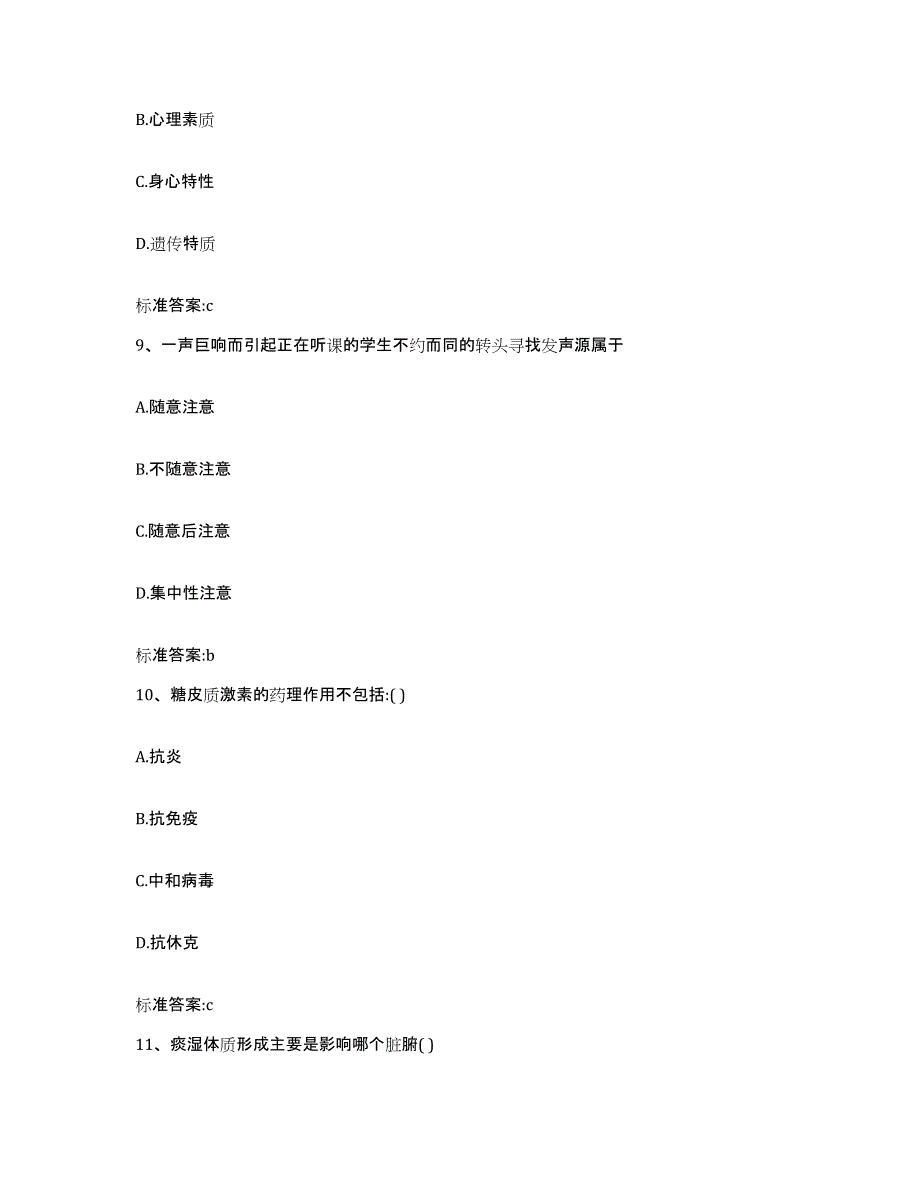 B.心理素质

C.身心特性

D.遗传特质

标准答案:c

9、一声巨响而引起正在听课的学生不约而同的转头寻找发声源属于

A.随意注意

B.不随意注意

C.随意后注意

D.集中性注意

标准答案:b

10、糖皮质激素的药理作用不包括:( )

A.抗炎

B.抗免疫

C.中和病毒

D.抗休克

标准答案:c

11、痰湿体质形成主要是影响哪个脏腑( )